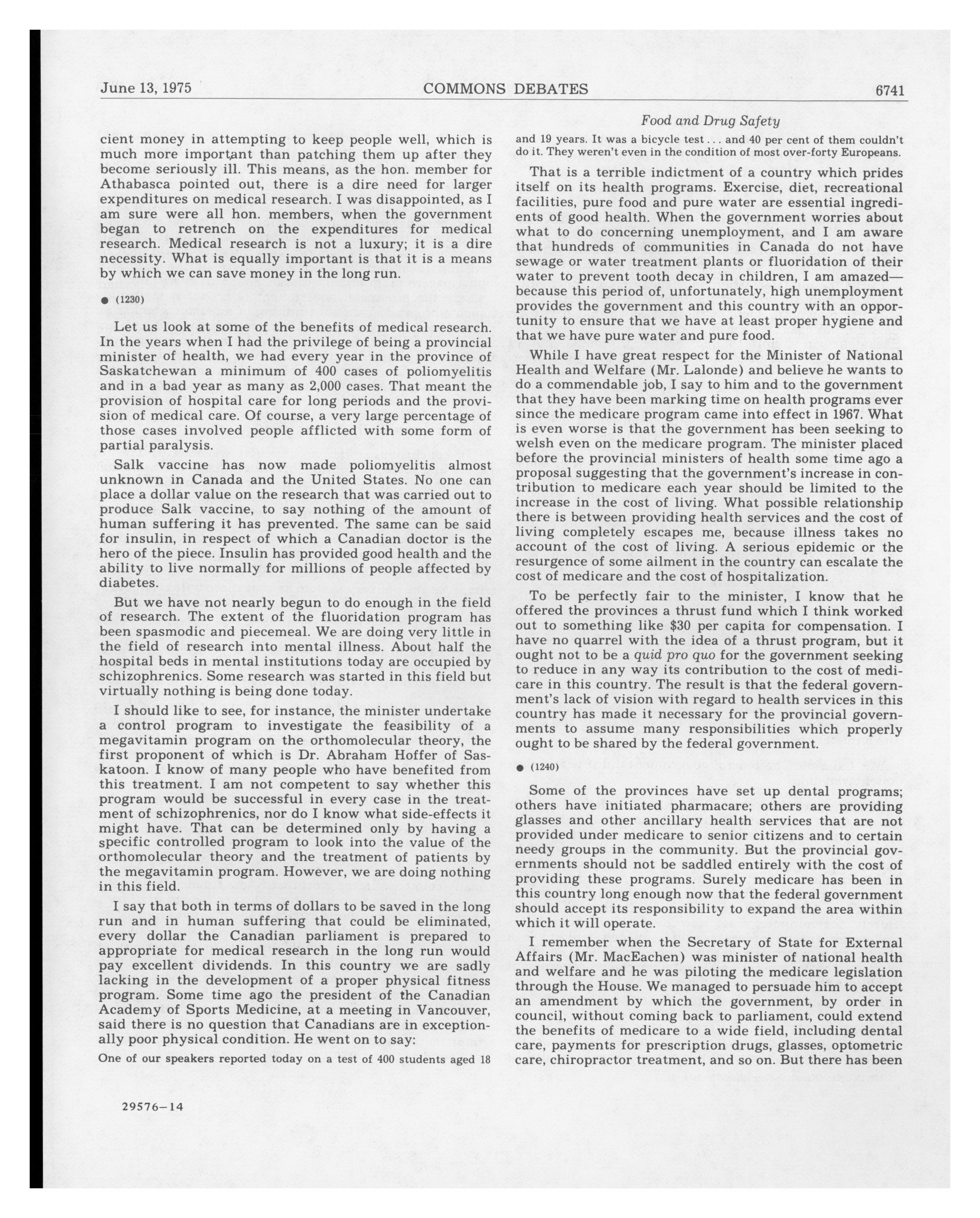 June 13, 1975 COMMONS DEBATES 6741

Food and Drug Safety

cient money in attempting to keep people well, which is much more important than patching them up after they become seriously ill. This means, as the hon. member for Athabasca pointed out, there is a dire need for larger expenditures on medical research. I was disappointed, as I am sure were all hon. members, when the government began to retrench on the expenditures for medical research. Medical research is not a luxury; it is a dire necessity. What is equally important is that it is a means by which we can save money in the long run.

● (1230)

Let us look at some of the benefits of medical research. In the years when I had the privilege of being a provincial minister of health, we had every year in the province of Saskatchewan a minimum of 400 cases of poliomyelitis and in a bad year as many as 2,000 cases. That meant the provision of hospital care for long periods and the provision of medical care. Of course, a very large percentage of those cases involved people afflicted with some form of partial paralysis.

Salk vaccine has now made poliomyelitis almost unknown in Canada and the United States. No one can place a dollar value on the research that was carried out to produce Salk vaccine, to say nothing of the amount of human suffering it has prevented. The same can be said for insulin, in respect of which a Canadian doctor is the hero of the piece. Insulin has provided good health and the ability to live normally for millions of people affected by diabetes.

But we have not nearly begun to do enough in the field of research. The extent of the fluoridation program has been spasmodic and piecemeal. We are doing very little in the field of research into mental illness. About half the hospital beds in mental institutions today are occupied by schizophrenics. Some research was started in this field but virtually nothing is being done today.

I should like to see, for instance, the minister undertake a control program to investigate the feasibility of a megavitamin program on the orthomolecular theory, the first proponent of which is Dr. Abraham Hoffer of Saskatoon. I know of many people who have benefited from this treatment. I am not competent to say whether this program would be successful in every case in the treatment of schizophrenics, nor do I know what side-effects it might have. That can be determined only by having a specific controlled program to look into the value of the orthomolecular theory and the treatment of patients by the megavitamin program. However, we are doing nothing in this field.

I say that both in terms of dollars to be saved in the long run and in human suffering that could be eliminated, every dollar the Canadian parliament is prepared to appropriate for medical research in the long run would pay excellent dividends. In this country we are sadly lacking in the development of a proper physical fitness program. Some time ago the president of the Canadian Academy of Sports Medicine, at a meeting in Vancouver, said there is no question that Canadians are in exceptionally poor physical condition. He went on to say:

One of our speakers reported today on a test of 400 students aged 18 and 19 years. It was a bicycle test . . . and 40 per cent of them couldn't do it. They weren't even in the condition of most over-forty Europeans.

That is a terrible indictment of a country which prides itself on its health programs. Exercise, diet, recreational facilities, pure food and pure water are essential ingredients of good health. When the government worries about what to do concerning unemployment, and I am aware that hundreds of communities in Canada do not have sewage or water treatment plants or fluoridation of their water to prevent tooth decay in children, I am amazed—because this period of, unfortunately, high unemployment provides the government and this country with an opportunity to ensure that we have at least proper hygiene and that we have pure water and pure food.

While I have great respect for the Minister of National Health and Welfare (Mr. Lalonde) and believe he wants to do a commendable job, I say to him and to the government that they have been marking time on health programs ever since the medicare program came into effect in 1967. What is even worse is that the government has been seeking to welsh even on the medicare program. The minister placed before the provincial ministers of health some time ago a proposal suggesting that the government's increase in contribution to medicare each year should be limited to the increase in the cost of living. What possible relationship there is between providing health services and the cost of living completely escapes me, because illness takes no account of the cost of living. A serious epidemic or the resurgence of some ailment in the country can escalate the cost of medicare and the cost of hospitalization.

To be perfectly fair to the minister, I know that he offered the provinces a thrust fund which I think worked out to something like $30 per capita for compensation. I have no quarrel with the idea of a thrust program, but it ought not to be a quid pro quo for the government seeking to reduce in any way its contribution to the cost of medicare in this country. The result is that the federal government's lack of vision with regard to health services in this country has made it necessary for the provincial governments to assume many responsibilities which properly ought to be shared by the federal government.

● (1240)

Some of the provinces have set up dental programs; others have initiated pharmacare; others are providing glasses and other ancillary health services that are not provided under medicare to senior citizens and to certain needy groups in the community. But the provincial governments should not be saddled entirely with the cost of providing these programs. Surely medicare has been in this country long enough now that the federal government should accept its responsibility to expand the area within which it will operate.

I remember when the Secretary of State for External Affairs (Mr. MacEachen) was minister of national health and welfare and he was piloting the medicare legislation through the House. We managed to persuade him to accept an amendment by which the government, by order in council, without coming back to parliament, could extend the benefits of medicare to a wide field, including dental care, payments for prescription drugs, glasses, optometric care, chiropractor treatment, and so on. But there has been

29576—14